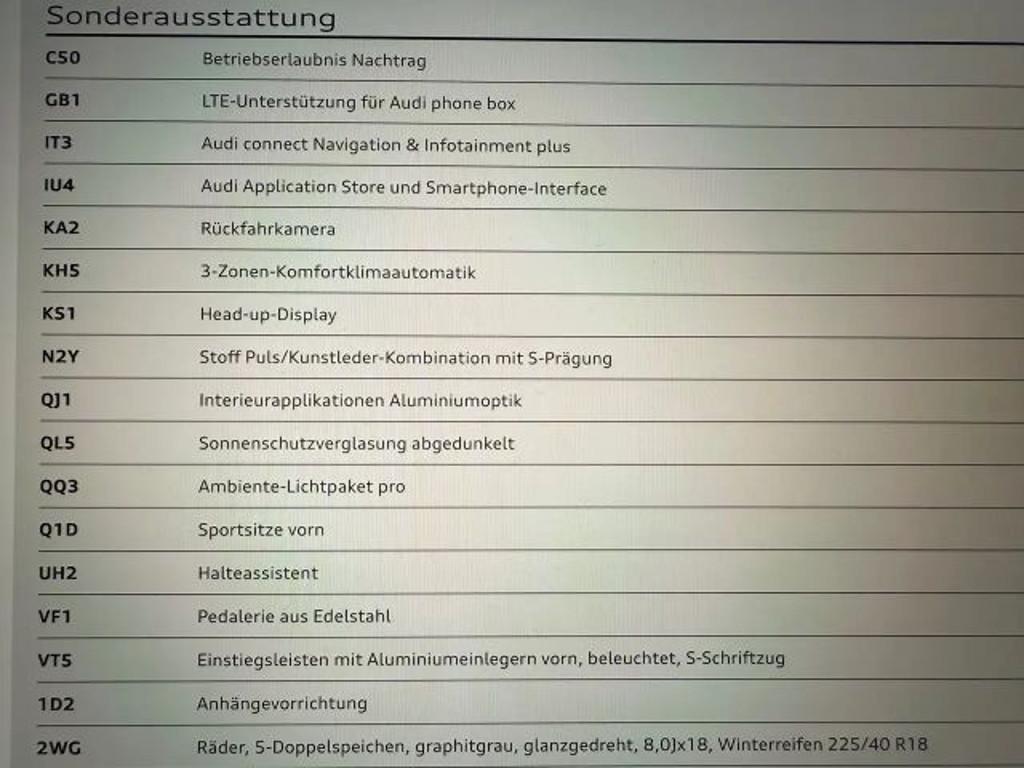 Sonderausstattung

| | |
|---|---|
| C50 | Betriebserlaubnis Nachtrag |
| GB1 | LTE-Unterstützung für Audi phone box |
| IT3 | Audi connect Navigation & Infotainment plus |
| IU4 | Audi Application Store und Smartphone-Interface |
| KA2 | Rückfahrkamera |
| KH5 | 3-Zonen-Komfortklimaautomatik |
| KS1 | Head-up-Display |
| N2Y | Stoff Puls/Kunstleder-Kombination mit S-Prägung |
| QJ1 | Interieurapplikationen Aluminiumoptik |
| QL5 | Sonnenschutzverglasung abgedunkelt |
| QQ3 | Ambiente-Lichtpaket pro |
| Q1D | Sportsitze vorn |
| UH2 | Halteassistent |
| VF1 | Pedalerie aus Edelstahl |
| VT5 | Einstiegsleisten mit Aluminiumeinlegern vorn, beleuchtet, S-Schriftzug |
| 1D2 | Anhängevorrichtung |
| 2WG | Räder, 5-Doppelspeichen, graphitgrau, glanzgedreht, 8,0Jx18, Winterreifen 225/40 R18 |